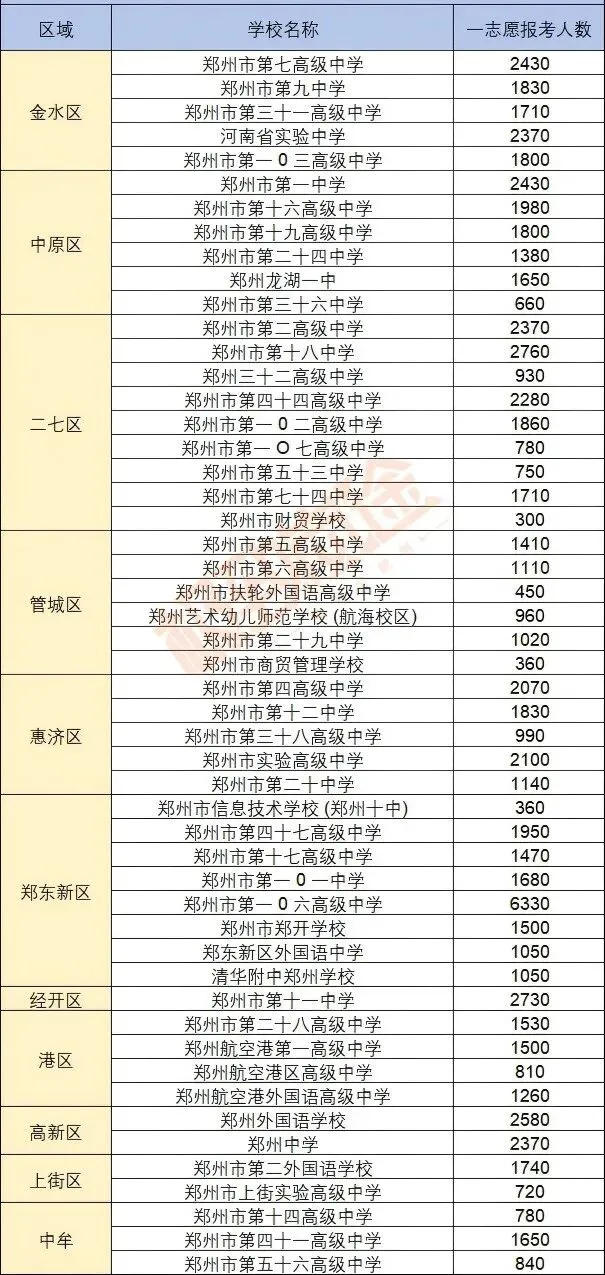 | 区域 | 学校名称 | 一志愿报考人数 |
|---|---|---|
| 金水区 | 郑州市第七高级中学 | 2430 |
|  | 郑州市第九中学 | 1830 |
|  | 郑州市第三十一高级中学 | 1710 |
|  | 河南省实验中学 | 2370 |
|  | 郑州市第一0三高级中学 | 1800 |
| 中原区 | 郑州市第一中学 | 2430 |
|  | 郑州市第十六高级中学 | 1980 |
|  | 郑州市第十九高级中学 | 1800 |
|  | 郑州市第二十四中学 | 1380 |
|  | 郑州龙湖一中 | 1650 |
|  | 郑州市第三十六中学 | 660 |
| 二七区 | 郑州市第二高级中学 | 2370 |
|  | 郑州市第十八中学 | 2760 |
|  | 郑州三十二高级中学 | 930 |
|  | 郑州市第四十四高级中学 | 2280 |
|  | 郑州市第一0二高级中学 | 1860 |
|  | 郑州市第一O七高级中学 | 780 |
|  | 郑州市第五十三中学 | 750 |
|  | 郑州市第七十四中学 | 1710 |
|  | 郑州市财贸学校 | 300 |
| 管城区 | 郑州市第五高级中学 | 1410 |
|  | 郑州市第六高级中学 | 1110 |
|  | 郑州市扶轮外国语高级中学 | 450 |
|  | 郑州艺术幼儿师范学校（航海校区） | 960 |
|  | 郑州市第二十九中学 | 1020 |
|  | 郑州市商贸管理学校 | 360 |
| 惠济区 | 郑州市第四高级中学 | 2070 |
|  | 郑州市第十二中学 | 1830 |
|  | 郑州市第三十八高级中学 | 990 |
|  | 郑州市实验高级中学 | 2100 |
|  | 郑州市第二十中学 | 1140 |
| 郑东新区 | 郑州市信息技术学校（郑州十中） | 360 |
|  | 郑州市第四十七高级中学 | 1950 |
|  | 郑州市第十七高级中学 | 1470 |
|  | 郑州市第一0一中学 | 1680 |
|  | 郑州市第一0六高级中学 | 6330 |
|  | 郑州市郑开学校 | 1500 |
|  | 郑东新区外国语中学 | 1050 |
|  | 清华附中郑州学校 | 1050 |
| 经开区 | 郑州市第十一中学 | 2730 |
| 港区 | 郑州市第二十八高级中学 | 1530 |
|  | 郑州航空港第一高级中学 | 1500 |
|  | 郑州航空港区高级中学 | 810 |
|  | 郑州航空港外国语高级中学 | 1260 |
| 高新区 | 郑州外国语学校 | 2580 |
|  | 郑州中学 | 2370 |
| 上街区 | 郑州市第二外国语学校 | 1740 |
|  | 郑州市上街实验高级中学 | 720 |
| 中牟 | 郑州市第十四高级中学 | 780 |
|  | 郑州市第四十一高级中学 | 1650 |
|  | 郑州市第五十六高级中学 | 840 |